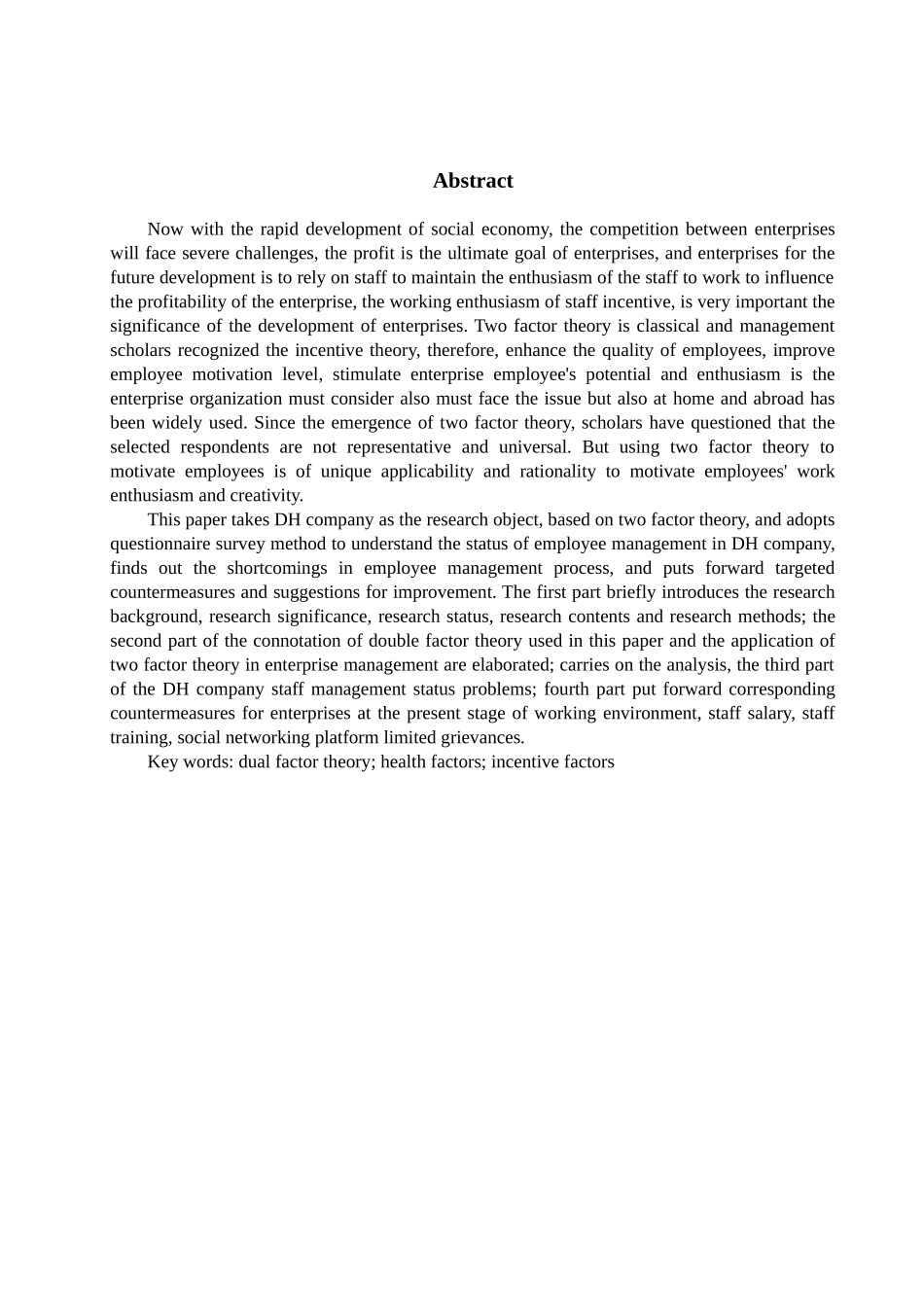 Abstract

Now with the rapid development of social economy, the competition between enterprises will face severe challenges, the profit is the ultimate goal of enterprises, and enterprises for the future development is to rely on staff to maintain the enthusiasm of the staff to work to influence the profitability of the enterprise, the working enthusiasm of staff incentive, is very important the significance of the development of enterprises. Two factor theory is classical and management scholars recognized the incentive theory, therefore, enhance the quality of employees, improve employee motivation level, stimulate enterprise employee's potential and enthusiasm is the enterprise organization must consider also must face the issue but also at home and abroad has been widely used. Since the emergence of two factor theory, scholars have questioned that the selected respondents are not representative and universal. But using two factor theory to motivate employees is of unique applicability and rationality to motivate employees' work enthusiasm and creativity.

This paper takes DH company as the research object, based on two factor theory, and adopts questionnaire survey method to understand the status of employee management in DH company, finds out the shortcomings in employee management process, and puts forward targeted countermeasures and suggestions for improvement. The first part briefly introduces the research background, research significance, research status, research contents and research methods; the second part of the connotation of double factor theory used in this paper and the application of two factor theory in enterprise management are elaborated; carries on the analysis, the third part of the DH company staff management status problems; fourth part put forward corresponding countermeasures for enterprises at the present stage of working environment, staff salary, staff training, social networking platform limited grievances.

Key words: dual factor theory; health factors; incentive factors